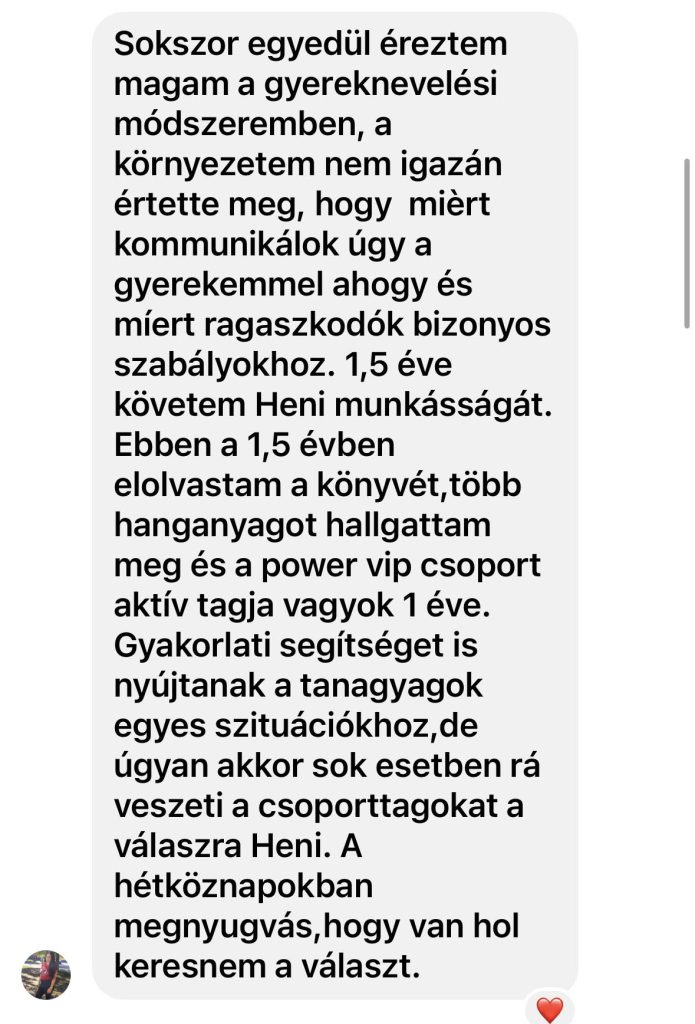 Sokszor egyedül éreztem magam a gyereknevelési módszeremben, a környezetem nem igazán értette meg, hogy mièrt kommunikálok úgy a gyerekemmel ahogy és míert ragaszkodók bizonyos szabályokhoz. 1,5 éve követem Heni munkásságát. Ebben a 1,5 évben elolvastam a könyvét,több hanganyagot hallgattam meg és a power vip csoport aktív tagja vagyok 1 éve. Gyakorlati segítséget is nyújtanak a tanagyagok egyes szituációkhoz,de úgyan akkor sok esetben rá veszeti a csoporttagokat a válaszra Heni. A hétköznapokban megnyugvás,hogy van hol keresnem a választ.